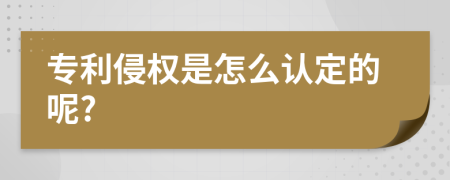 专利侵权是怎么认定的呢?